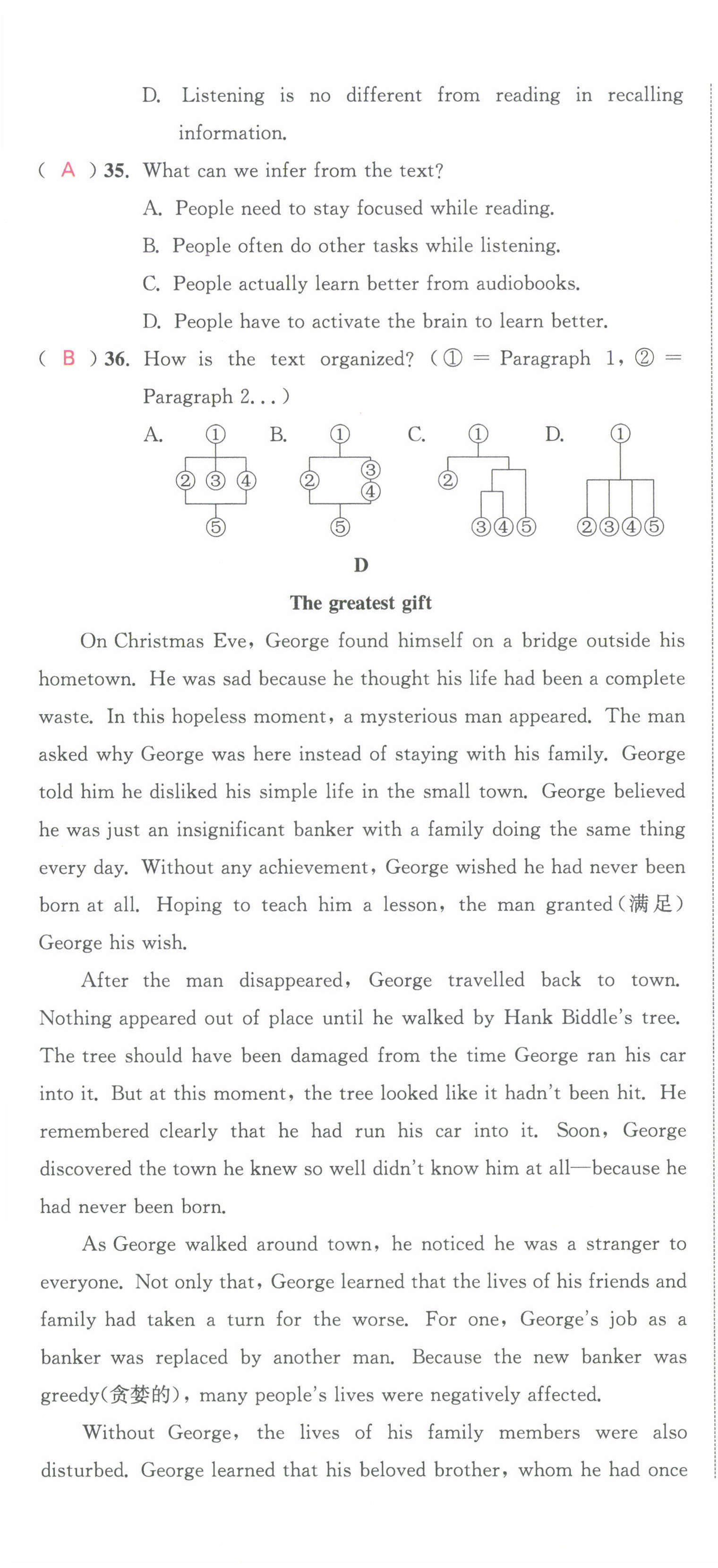 D. Listening is no different from reading in recalling information.

( A ) 35. What can we infer from the text?

A. People need to stay focused while reading.

B. People often do other tasks while listening.

C. People actually learn better from audiobooks.

D. People have to activate the brain to learn better.

( B ) 36. How is the text organized? (① = Paragraph 1, ② = Paragraph 2...)

A. ① ② ③ ④ ⑤ B. ① ② ③ ④ ⑤ C. ① ② ③ ④ ⑤ D. ① ② ③ ④ ⑤

D

The greatest gift

On Christmas Eve, George found himself on a bridge outside his hometown. He was sad because he thought his life had been a complete waste. In this hopeless moment, a mysterious man appeared. The man asked why George was here instead of staying with his family. George told him he disliked his simple life in the small town. George believed he was just an insignificant banker with a family doing the same thing every day. Without any achievement, George wished he had never been born at all. Hoping to teach him a lesson, the man granted(满足) George his wish.

After the man disappeared, George travelled back to town. Nothing appeared out of place until he walked by Hank Biddle's tree. The tree should have been damaged from the time George ran his car into it. But at this moment, the tree looked like it hadn't been hit. He remembered clearly that he had run his car into it. Soon, George discovered the town he knew so well didn't know him at all—because he had never been born.

As George walked around town, he noticed he was a stranger to everyone. Not only that, George learned that the lives of his friends and family had taken a turn for the worse. For one, George's job as a banker was replaced by another man. Because the new banker was greedy(贪婪的), many people's lives were negatively affected.

Without George, the lives of his family members were also disturbed. George learned that his beloved brother, whom he had once